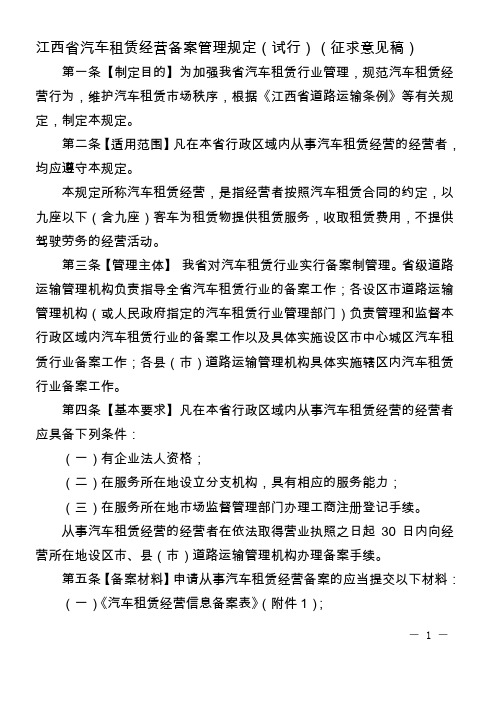 江西省汽车租赁经营备案管理规定（试行）（征求意见稿）

第一条【制定目的】为加强我省汽车租赁行业管理，规范汽车租赁经营行为，维护汽车租赁市场秩序，根据《江西省道路运输条例》等有关规定，制定本规定。

第二条【适用范围】凡在本省行政区域内从事汽车租赁经营的经营者，均应遵守本规定。

本规定所称汽车租赁经营，是指经营者按照汽车租赁合同的约定，以九座以下（含九座）客车为租赁物提供租赁服务，收取租赁费用，不提供驾驶劳务的经营活动。

第三条【管理主体】 我省对汽车租赁行业实行备案制管理。省级道路运输管理机构负责指导全省汽车租赁行业的备案工作；各设区市道路运输管理机构（或人民政府指定的汽车租赁行业管理部门）负责管理和监督本行政区域内汽车租赁行业的备案工作以及具体实施设区市中心城区汽车租赁行业备案工作；各县（市）道路运输管理机构具体实施辖区内汽车租赁行业备案工作。

第四条【基本要求】凡在本省行政区域内从事汽车租赁经营的经营者应具备下列条件：

（一）有企业法人资格；

（二）在服务所在地设立分支机构，具有相应的服务能力；

（三）在服务所在地市场监督管理部门办理工商注册登记手续。

从事汽车租赁经营的经营者在依法取得营业执照之日起 30 日内向经营所在地设区市、县（市）道路运输管理机构办理备案手续。

第五条【备案材料】申请从事汽车租赁经营备案的应当提交以下材料：

（一）《汽车租赁经营信息备案表》（附件 1）；

— 1 —